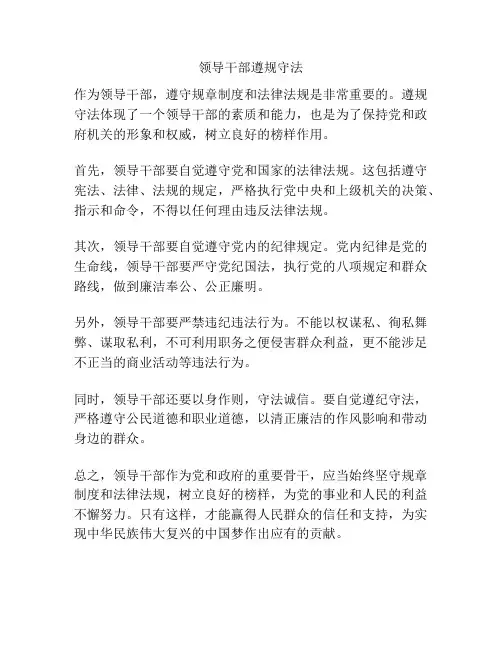 领导干部遵规守法

作为领导干部，遵守规章制度和法律法规是非常重要的。遵规守法体现了一个领导干部的素质和能力，也是为了保持党和政府机关的形象和权威，树立良好的榜样作用。

首先，领导干部要自觉遵守党和国家的法律法规。这包括遵守宪法、法律、法规的规定，严格执行党中央和上级机关的决策、指示和命令，不得以任何理由违反法律法规。

其次，领导干部要自觉遵守党内的纪律规定。党内纪律是党的生命线，领导干部要严守党纪国法，执行党的八项规定和群众路线，做到廉洁奉公、公正廉明。

另外，领导干部要严禁违纪违法行为。不能以权谋私、徇私舞弊、谋取私利，不可利用职务之便侵害群众利益，更不能涉足不正当的商业活动等违法行为。

同时，领导干部还要以身作则，守法诚信。要自觉遵纪守法，严格遵守公民道德和职业道德，以清正廉洁的作风影响和带动身边的群众。

总之，领导干部作为党和政府的重要骨干，应当始终坚守规章制度和法律法规，树立良好的榜样，为党的事业和人民的利益不懈努力。只有这样，才能赢得人民群众的信任和支持，为实现中华民族伟大复兴的中国梦作出应有的贡献。